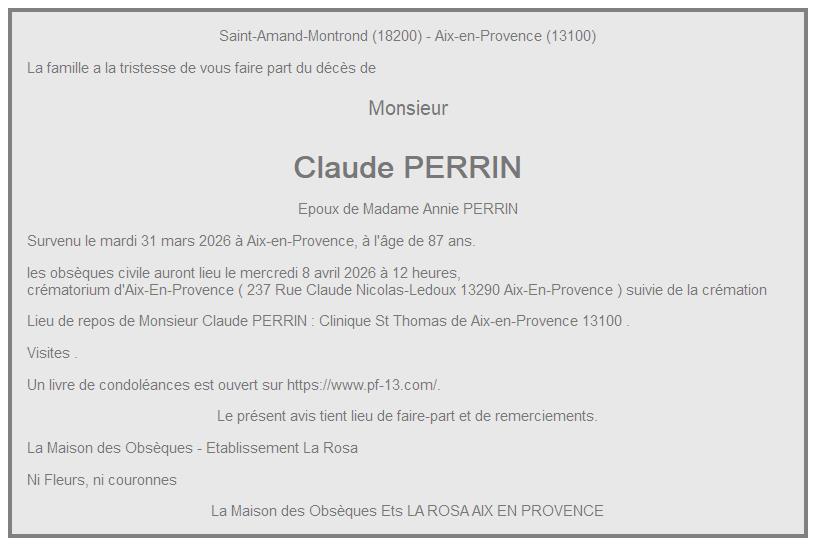 Saint-Amand-Montrond (18200) - Aix-en-Provence (13100)

La famille a la tristesse de vous faire part du décès de

Monsieur

Claude PERRIN

Epoux de Madame Annie PERRIN

Survenu le mardi 31 mars 2026 à Aix-en-Provence, à l'âge de 87 ans.

les obsèques civile auront lieu le mercredi 8 avril 2026 à 12 heures,
crématorium d'Aix-En-Provence ( 237 Rue Claude Nicolas-Ledoux 13290 Aix-En-Provence ) suivie de la crémation

Lieu de repos de Monsieur Claude PERRIN : Clinique St Thomas de Aix-en-Provence 13100 .

Visites .

Un livre de condoléances est ouvert sur https://www.pf-13.com/.

Le présent avis tient lieu de faire-part et de remerciements.

La Maison des Obsèques - Etablissement La Rosa

Ni Fleurs, ni couronnes

La Maison des Obsèques Ets LA ROSA AIX EN PROVENCE